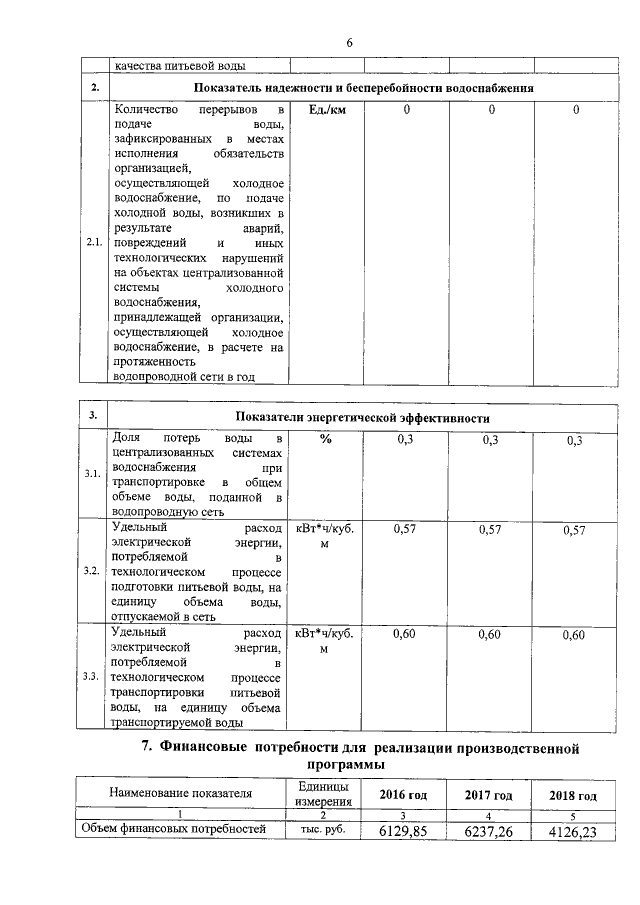 6

|  | качества питьевой воды |  |  |  |  |
|---|---|---|---|---|---|
| 2. | Показатель надежности и бесперебойности водоснабжения |  |  |  |  |
| 2.1. | Количество перерывов в подаче воды, зафиксированных в местах исполнения обязательств организацией, осуществляющей холодное водоснабжение, по подаче холодной воды, возникших в результате аварий, повреждений и иных технологических нарушений на объектах централизованной системы холодного водоснабжения, принадлежащей организации, осуществляющей холодное водоснабжение, в расчете на протяженность водопроводной сети в год | Ед./км | 0 | 0 | 0 |

| 3. | Показатели энергетической эффективности |  |  |  |  |
|---|---|---|---|---|---|
| 3.1. | Доля потерь воды в централизованных системах водоснабжения при транспортировке в общем объеме воды, поданной в водопроводную сеть | % | 0,3 | 0,3 | 0,3 |
| 3.2. | Удельный расход электрической энергии, потребляемой в технологическом процессе подготовки питьевой воды, на единицу объема воды, отпускаемой в сеть | кВт*ч/куб. м | 0,57 | 0,57 | 0,57 |
| 3.3. | Удельный расход электрической энергии, потребляемой в технологическом процессе транспортировки питьевой воды, на единицу объема транспортируемой воды | кВт*ч/куб. м | 0,60 | 0,60 | 0,60 |

7. Финансовые потребности для реализации производственной программы

| Наименование показателя | Единицы измерения | 2016 год | 2017 год | 2018 год |
|---|---|---|---|---|
| 1 | 2 | 3 | 4 | 5 |
| Объем финансовых потребностей | тыс. руб. | 6129,85 | 6237,26 | 4126,23 |